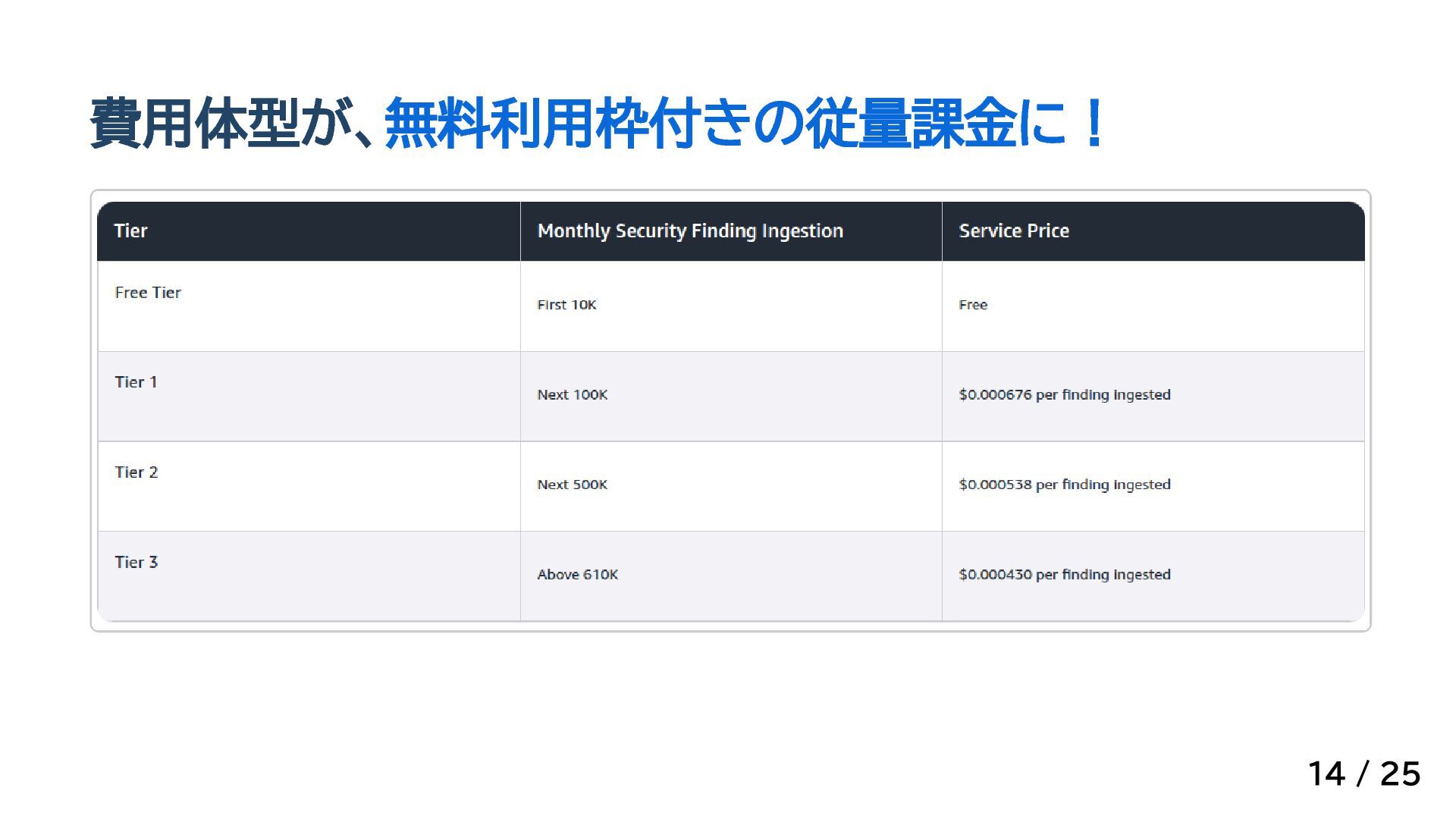 費用体型が、無料利用枠付きの従量課金に！

| Tier | Monthly Security Finding Ingestion | Service Price |
|---|---|---|
| Free Tier | First 10K | Free |
| Tier 1 | Next 100K | $0.000676 per finding ingested |
| Tier 2 | Next 500K | $0.000538 per finding ingested |
| Tier 3 | Above 610K | $0.000430 per finding ingested |

14 / 25